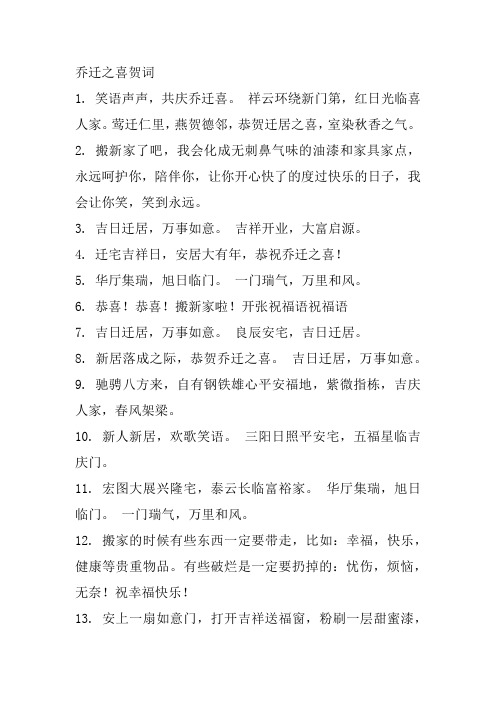 乔迁之喜贺词

1. 笑语声声，共庆乔迁喜。 祥云环绕新门第，红日光临喜人家。莺迁仁里，燕贺德邻，恭贺迁居之喜，室染秋香之气。

2. 搬新家了吧，我会化成无刺鼻气味的油漆和家具家点，永远呵护你，陪伴你，让你开心快了的度过快乐的日子，我会让你笑，笑到永远。

3. 吉日迁居，万事如意。 吉祥开业，大富启源。

4. 迁宅吉祥日，安居大有年，恭祝乔迁之喜！

5. 华厅集瑞，旭日临门。 一门瑞气，万里和风。

6. 恭喜！恭喜！搬新家啦！开张祝福语祝福语

7. 吉日迁居，万事如意。 良辰安宅，吉日迁居。

8. 新居落成之际，恭贺乔迁之喜。 吉日迁居，万事如意。

9. 驰骋八方来，自有钢铁雄心平安福地，紫微指栋，吉庆人家，春风架梁。

10. 新人新居，欢歌笑语。 三阳日照平安宅，五福星临吉庆门。

11. 宏图大展兴隆宅，泰云长临富裕家。 华厅集瑞，旭日临门。 一门瑞气，万里和风。

12. 搬家的时候有些东西一定要带走，比如：幸福，快乐，健康等贵重物品。有些破烂是一定要扔掉的：忧伤，烦恼，无奈！祝幸福快乐！

13. 安上一扇如意门，打开吉祥送福窗，粉刷一层甜蜜漆，